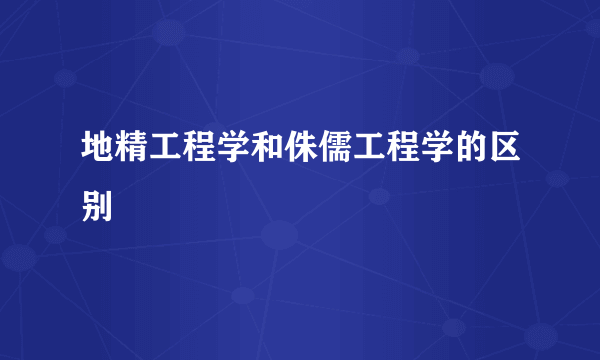 地精工程学和侏儒工程学的区别